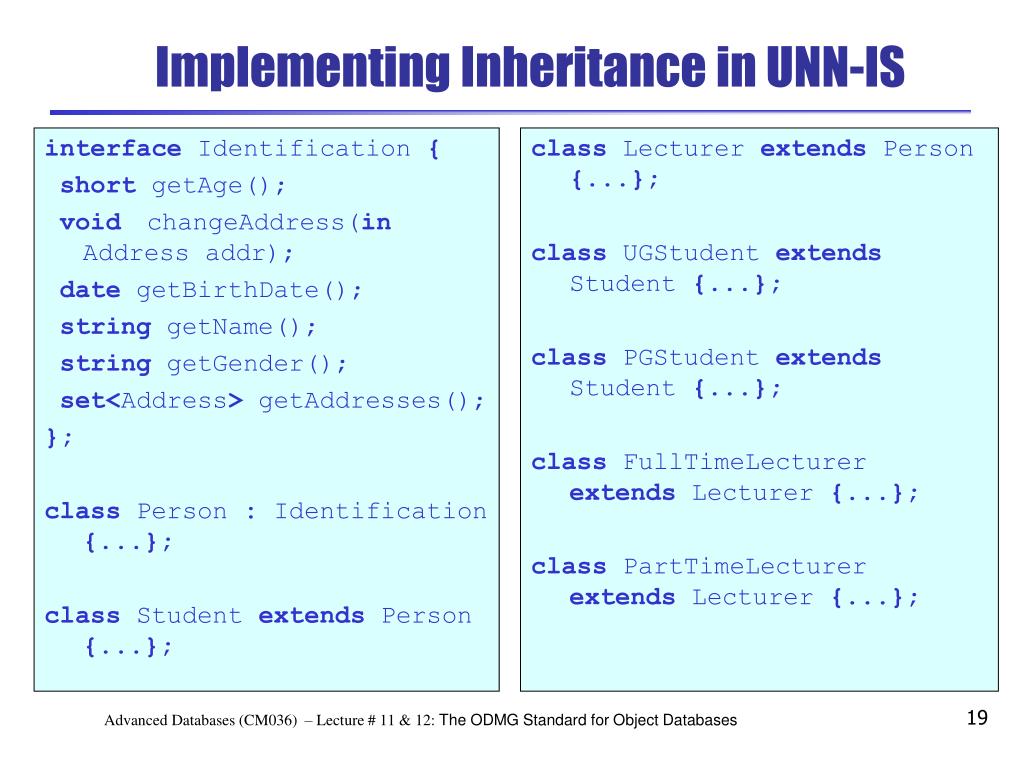 Implementing Inheritance in UNN-IS

interface Identification {
short getAge();
void changeAddress(in Address addr);
date getBirthDate();
string getName();
string getGender();
set<Address> getAddresses();
};

class Person : Identification {...};

class Student extends Person {...};

class Lecturer extends Person {...};

class UGStudent extends Student {...};

class PGStudent extends Student {...};

class FullTimeLecturer extends Lecturer {...};

class PartTimeLecturer extends Lecturer {...};

Advanced Databases (CM036) – Lecture # 11 & 12: The ODMG Standard for Object Databases

19